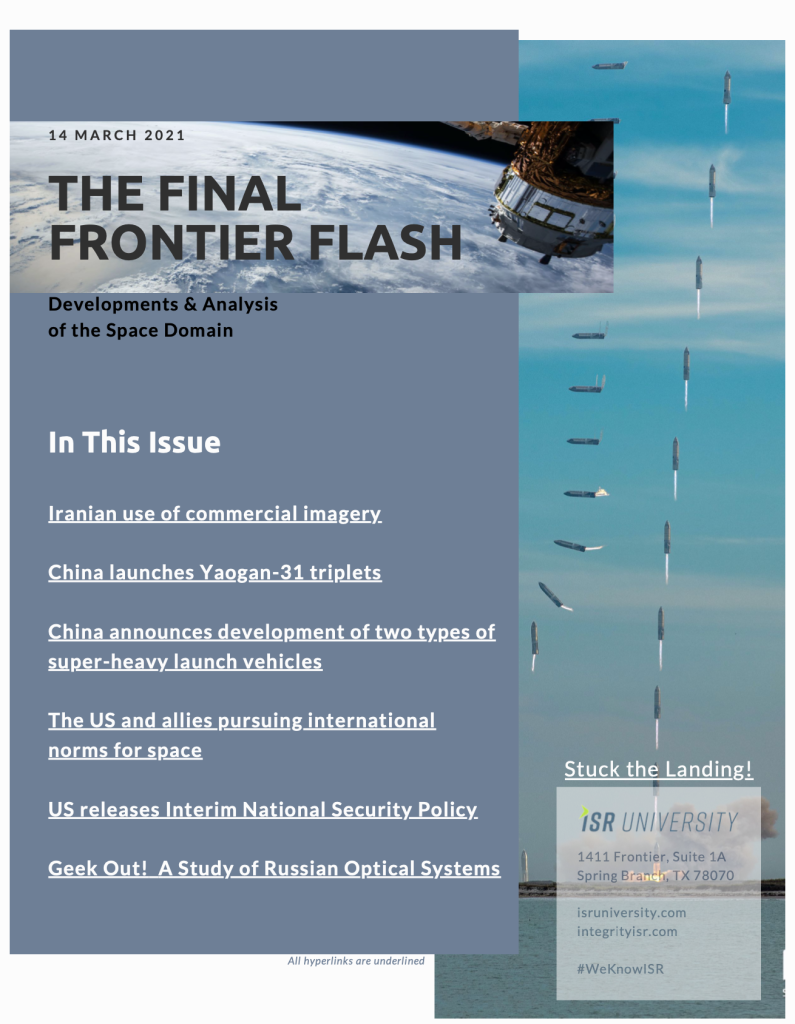 14 MARCH 2021

THE FINAL FRONTIER FLASH

Developments & Analysis of the Space Domain

In This Issue

Iranian use of commercial imagery

China launches Yaogan-31 triplets

China announces development of two types of super-heavy launch vehicles

The US and allies pursuing international norms for space

US releases Interim National Security Policy

Geek Out! A Study of Russian Optical Systems

All hyperlinks are underlined

Stuck the Landing!

ISR UNIVERSITY

1411 Frontier, Suite 1A
Spring Branch, TX 78070

isruniversity.com
integrityisr.com

#WeKnowISR